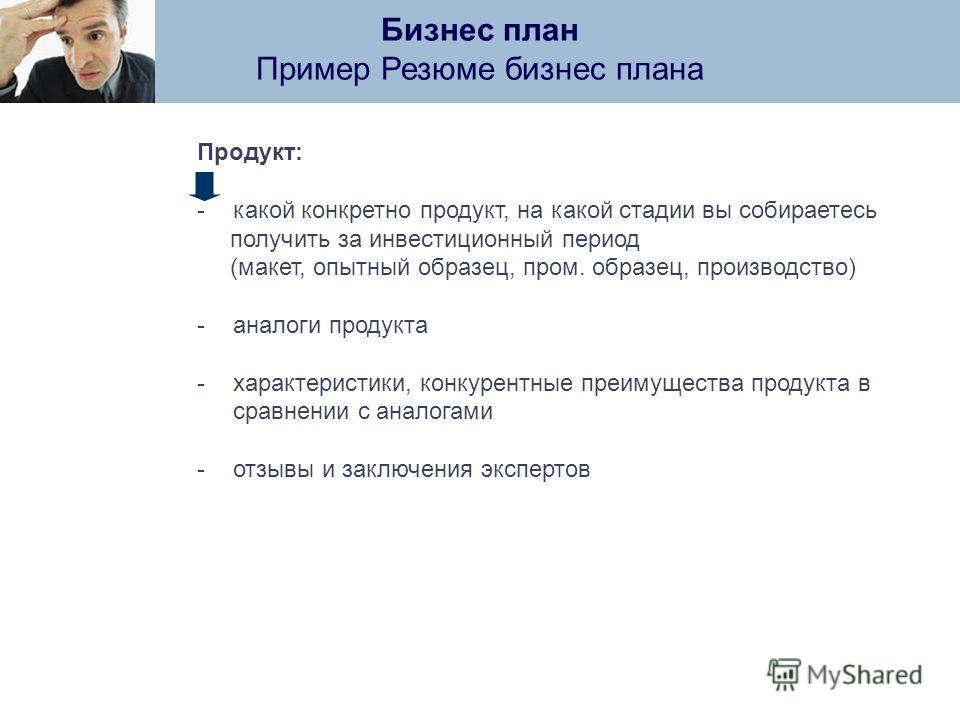 Бизнес план
Пример Резюме бизнес плана

Продукт:

- какой конкретно продукт, на какой стадии вы собираетесь получить за инвестиционный период (макет, опытный образец, пром. образец, производство)

- аналоги продукта

- характеристики, конкурентные преимущества продукта в сравнении с аналогами

- отзывы и заключения экспертов

MyShared